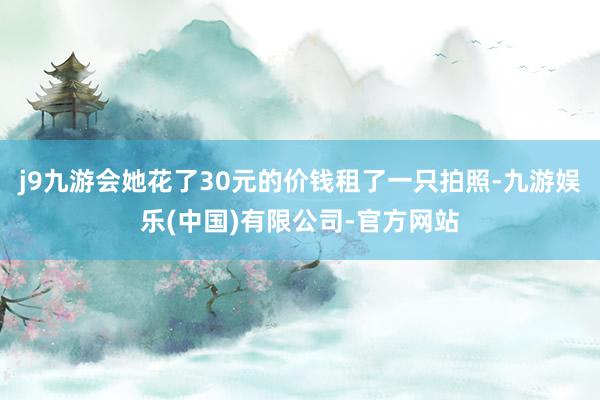 j9九游会她花了30元的价钱租了一只拍照-九游娱乐(中国)有限公司-官方网站